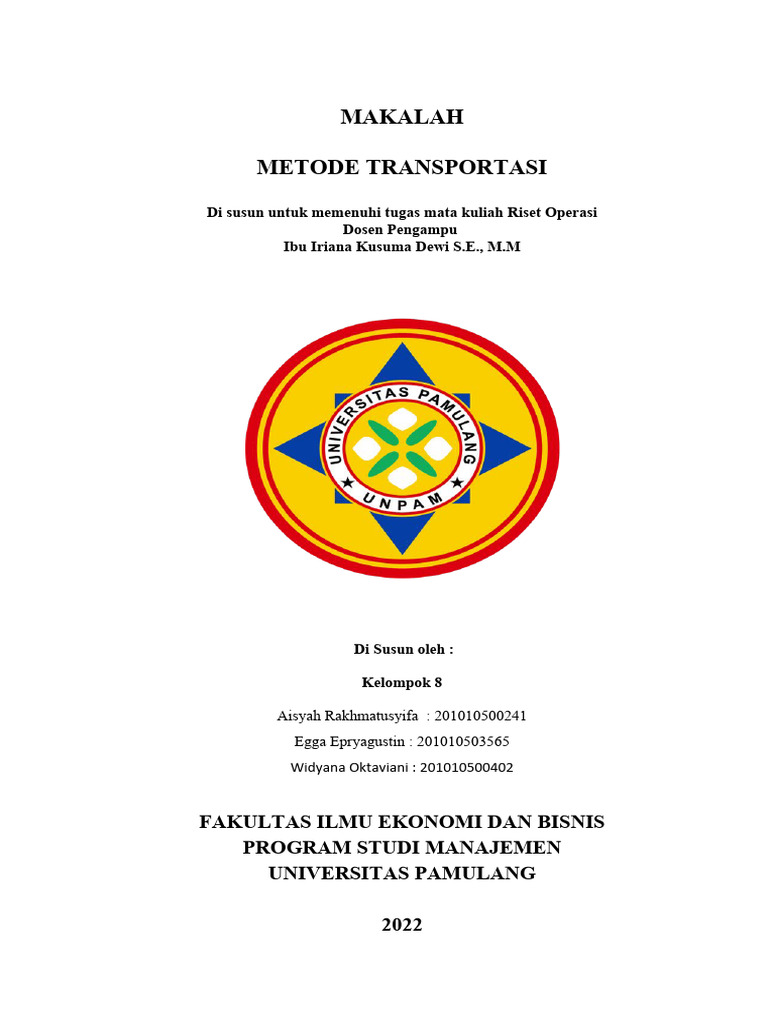 MAKALAH

METODE TRANSPORTASI

Di susun untuk memenuhi tugas mata kuliah Riset Operasi
Dosen Pengampu
Ibu Iriana Kusuma Dewi S.E., M.M

UNIVERSITAS PAMULANG
UNPAM

Di Susun oleh :

Kelompok 8

Aisyah Rakhmatusyifa : 201010500241
Egga Epryagustin : 201010503565
Widyana Oktaviani : 201010500402

FAKULTAS ILMU EKONOMI DAN BISNIS
PROGRAM STUDI MANAJEMEN
UNIVERSITAS PAMULANG

2022